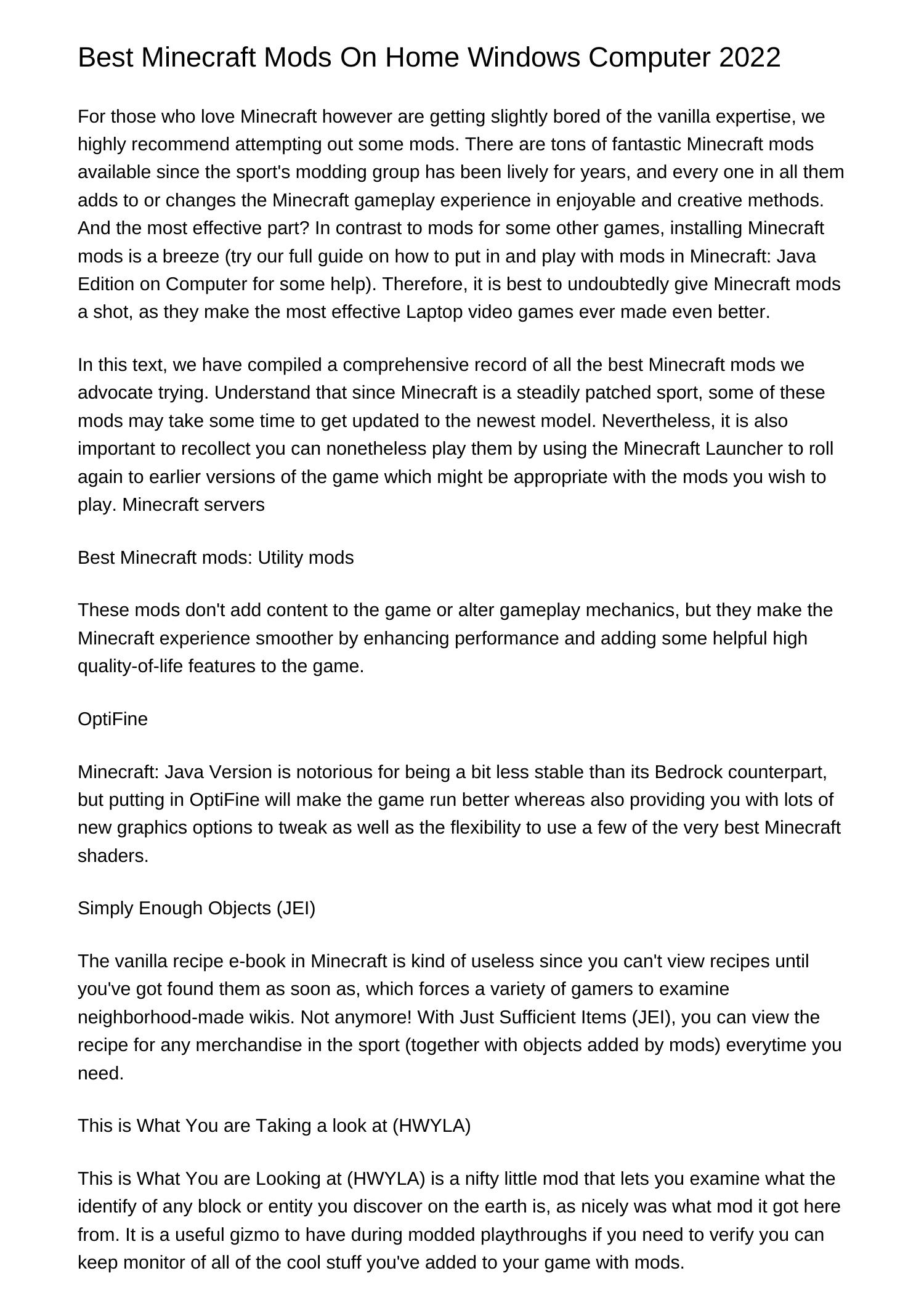 Best Minecraft Mods On Home Windows Computer 2022

For those who love Minecraft however are getting slightly bored of the vanilla expertise, we highly recommend attempting out some mods. There are tons of fantastic Minecraft mods available since the sport's modding group has been lively for years, and every one in all them adds to or changes the Minecraft gameplay experience in enjoyable and creative methods. And the most effective part? In contrast to mods for some other games, installing Minecraft mods is a breeze (try our full guide on how to put in and play with mods in Minecraft: Java Edition on Computer for some help). Therefore, it is best to undoubtedly give Minecraft mods a shot, as they make the most effective Laptop video games ever made even better.

In this text, we have compiled a comprehensive record of all the best Minecraft mods we advocate trying. Understand that since Minecraft is a steadily patched sport, some of these mods may take some time to get updated to the newest model. Nevertheless, it is also important to recollect you can nonetheless play them by using the Minecraft Launcher to roll again to earlier versions of the game which might be appropriate with the mods you wish to play. Minecraft servers

Best Minecraft mods: Utility mods

These mods don't add content to the game or alter gameplay mechanics, but they make the Minecraft experience smoother by enhancing performance and adding some helpful high quality-of-life features to the game.

OptiFine

Minecraft: Java Version is notorious for being a bit less stable than its Bedrock counterpart, but putting in OptiFine will make the game run better whereas also providing you with lots of new graphics options to tweak as well as the flexibility to use a few of the very best Minecraft shaders.

Simply Enough Objects (JEI)

The vanilla recipe e-book in Minecraft is kind of useless since you can't view recipes until you've got found them as soon as, which forces a variety of gamers to examine neighborhood-made wikis. Not anymore! With Just Sufficient Items (JEI), you can view the recipe for any merchandise in the sport (together with objects added by mods) everytime you need.

This is What You are Taking a look at (HWYLA)

This is What You are Looking at (HWYLA) is a nifty little mod that lets you examine what the identify of any block or entity you discover on the earth is, as nicely was what mod it got here from. It is a useful gizmo to have during modded playthroughs if you need to verify you can keep monitor of all of the cool stuff you've added to your game with mods.